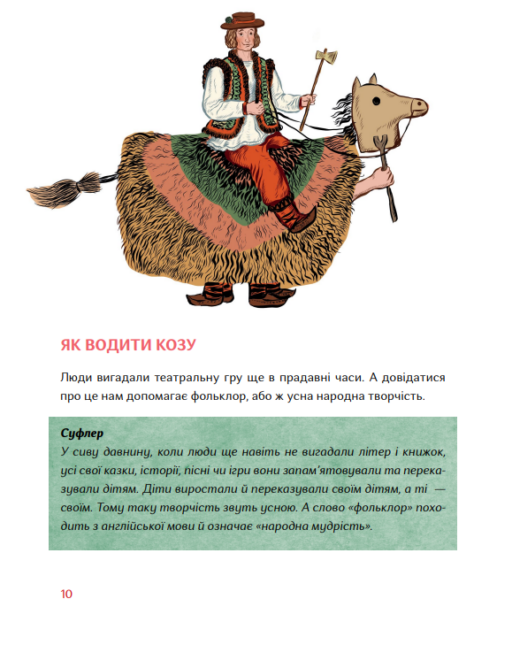 ЯК ВОДИТИ КОЗУ

Люди вигадали театральну гру ще в прадавні часи. А довідатися про це нам допомагає фольклор, або ж усна народна творчість.

Суфлер
У сиву давнину, коли люди ще навіть не вигадали літер і книжок, усі свої казки, історії, пісні чи ігри вони запам'ятовували та переказували дітям. Діти виростали й переказували своїм дітям, а ті — своїм. Тому таку творчість звуть усною. А слово «фольклор» походить з англійської мови й означає «народна мудрість».

10